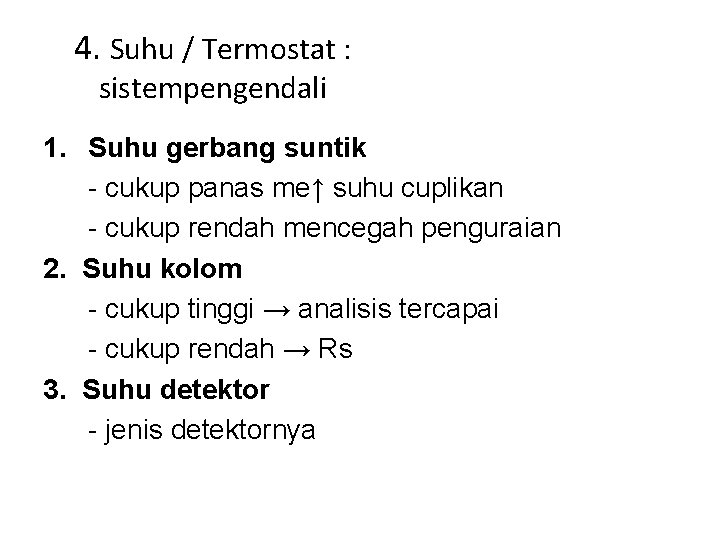 4. Suhu / Termostat :
sistempengendali

1. Suhu gerbang suntik
- cukup panas me↑ suhu cuplikan
- cukup rendah mencegah penguraian
2. Suhu kolom
- cukup tinggi → analisis tercapai
- cukup rendah → Rs
3. Suhu detektor
- jenis detektornya